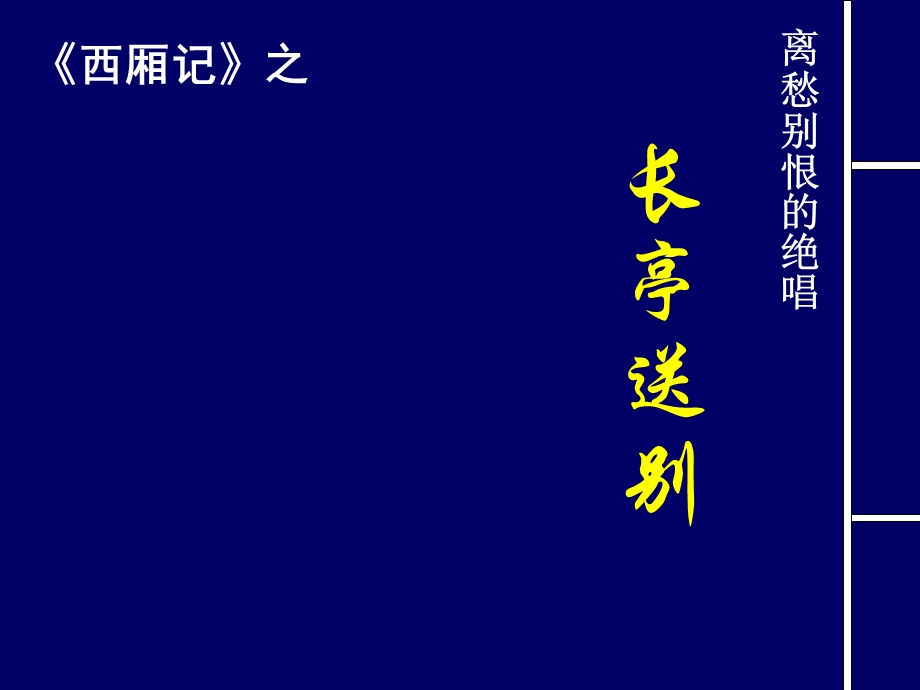 《西厢记》之

离愁别恨的绝唱

长亭送别